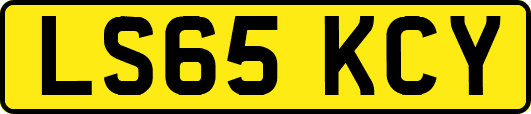 LS65 KCY